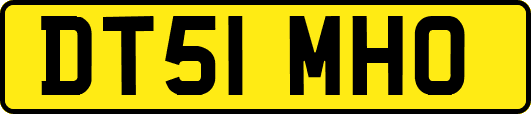 DT51 MHO